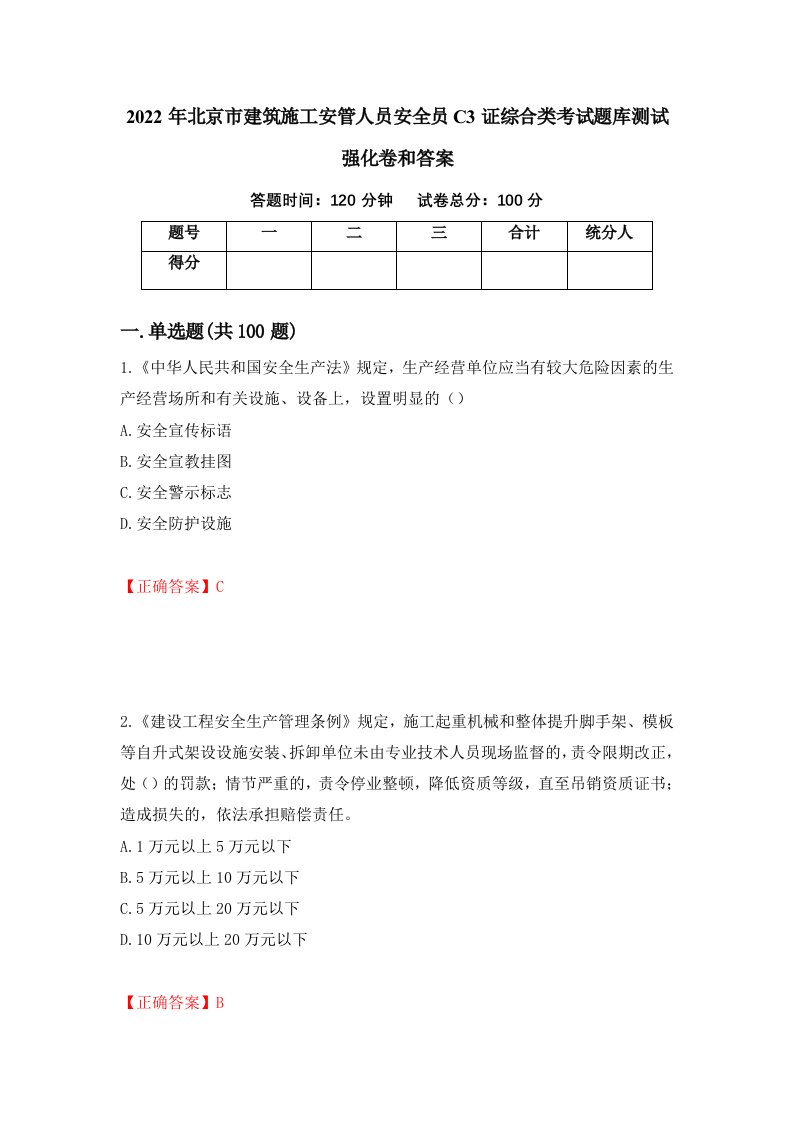 2022 年北京市建筑施工安管人员安全员 C3 证综合类考试题库测试强化卷和答案

答题时间：120 分钟　　试卷总分：100 分

| 题号 | 一 | 二 | 三 | 合计 | 统分人 |
|---|---|---|---|---|---|
| 得分 | | | | | |

一.单选题(共 100 题)

1.《中华人民共和国安全生产法》规定，生产经营单位应当有较大危险因素的生产经营场所和有关设施、设备上，设置明显的（）

A.安全宣传标语

B.安全宣教挂图

C.安全警示标志

D.安全防护设施

【正确答案】C

2.《建设工程安全生产管理条例》规定，施工起重机械和整体提升脚手架、模板等自升式架设设施安装、拆卸单位未由专业技术人员现场监督的，责令限期改正，处（）的罚款；情节严重的，责令停业整顿，降低资质等级，直至吊销资质证书；造成损失的，依法承担赔偿责任。

A.1 万元以上 5 万元以下

B.5 万元以上 10 万元以下

C.5 万元以上 20 万元以下

D.10 万元以上 20 万元以下

【正确答案】B